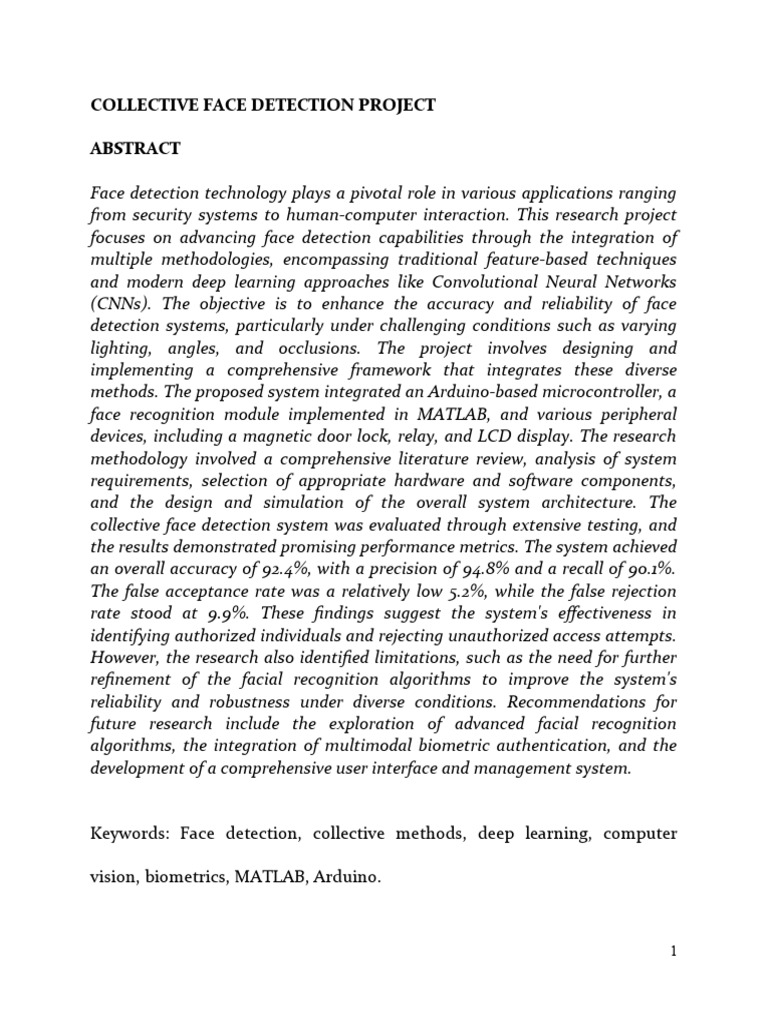 COLLECTIVE FACE DETECTION PROJECT

ABSTRACT

Face detection technology plays a pivotal role in various applications ranging from security systems to human-computer interaction. This research project focuses on advancing face detection capabilities through the integration of multiple methodologies, encompassing traditional feature-based techniques and modern deep learning approaches like Convolutional Neural Networks (CNNs). The objective is to enhance the accuracy and reliability of face detection systems, particularly under challenging conditions such as varying lighting, angles, and occlusions. The project involves designing and implementing a comprehensive framework that integrates these diverse methods. The proposed system integrated an Arduino-based microcontroller, a face recognition module implemented in MATLAB, and various peripheral devices, including a magnetic door lock, relay, and LCD display. The research methodology involved a comprehensive literature review, analysis of system requirements, selection of appropriate hardware and software components, and the design and simulation of the overall system architecture. The collective face detection system was evaluated through extensive testing, and the results demonstrated promising performance metrics. The system achieved an overall accuracy of 92.4%, with a precision of 94.8% and a recall of 90.1%. The false acceptance rate was a relatively low 5.2%, while the false rejection rate stood at 9.9%. These findings suggest the system's effectiveness in identifying authorized individuals and rejecting unauthorized access attempts. However, the research also identified limitations, such as the need for further refinement of the facial recognition algorithms to improve the system's reliability and robustness under diverse conditions. Recommendations for future research include the exploration of advanced facial recognition algorithms, the integration of multimodal biometric authentication, and the development of a comprehensive user interface and management system.

Keywords: Face detection, collective methods, deep learning, computer vision, biometrics, MATLAB, Arduino.

1